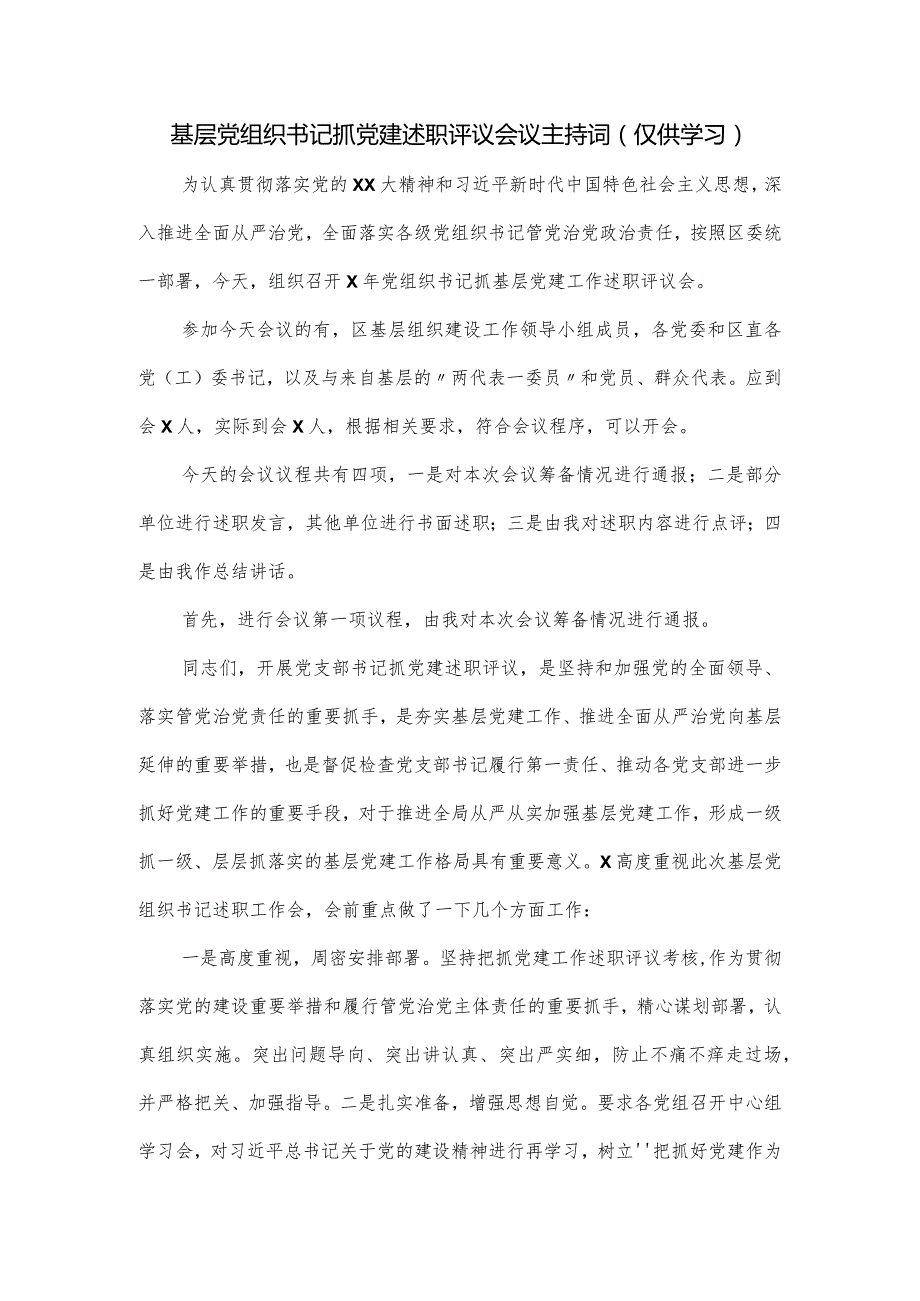 基层党组织书记抓党建述职评议会议主持词（仅供学习）

为认真贯彻落实党的XX大精神和习近平新时代中国特色社会主义思想，深入推进全面从严治党，全面落实各级党组织书记管党治党政治责任，按照区委统一部署，今天，组织召开X年党组织书记抓基层党建工作述职评议会。

参加今天会议的有，区基层组织建设工作领导小组成员，各党委和区直各党（工）委书记，以及与来自基层的〃两代表一委员〃和党员、群众代表。应到会X人，实际到会X人，根据相关要求，符合会议程序，可以开会。

今天的会议议程共有四项，一是对本次会议筹备情况进行通报；二是部分单位进行述职发言，其他单位进行书面述职；三是由我对述职内容进行点评；四是由我作总结讲话。

首先，进行会议第一项议程，由我对本次会议筹备情况进行通报。

同志们，开展党支部书记抓党建述职评议，是坚持和加强党的全面领导、落实管党治党责任的重要抓手，是夯实基层党建工作、推进全面从严治党向基层延伸的重要举措，也是督促检查党支部书记履行第一责任、推动各党支部进一步抓好党建工作的重要手段，对于推进全局从严从实加强基层党建工作，形成一级抓一级、层层抓落实的基层党建工作格局具有重要意义。X高度重视此次基层党组织书记述职工作会，会前重点做了一下几个方面工作：

一是高度重视，周密安排部署。坚持把抓党建工作述职评议考核，作为贯彻落实党的建设重要举措和履行管党治党主体责任的重要抓手，精心谋划部署，认真组织实施。突出问题导向、突出讲认真、突出严实细，防止不痛不痒走过场，并严格把关、加强指导。二是扎实准备，增强思想自觉。要求各党组召开中心组学习会，对习近平总书记关于党的建设精神进行再学习，树立''把抓好党建作为